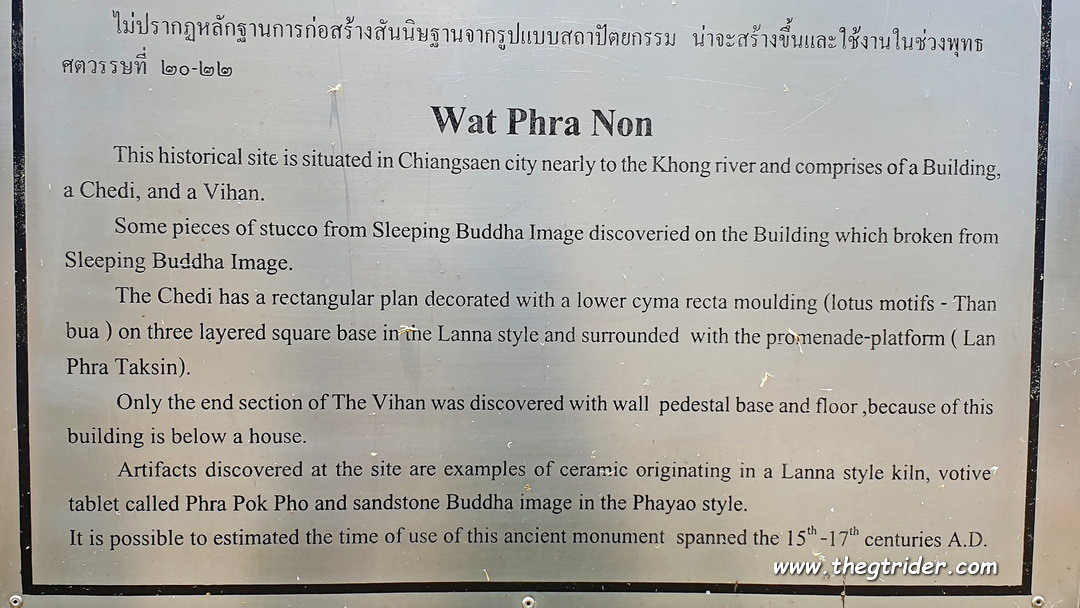 ไม่ปรากฏหลักฐานการก่อสร้างสันนิษฐานจากรูปแบบสถาปัตยกรรม น่าจะสร้างขึ้นและใช้งานในช่วงพุทธศตวรรษที่ ๒๐-๒๒

Wat Phra Non

This historical site is situated in Chiangsaen city nearly to the Khong river and comprises of a Building, a Chedi, and a Vihan.

Some pieces of stucco from Sleeping Buddha Image discoveried on the Building which broken from Sleeping Buddha Image.

The Chedi has a rectangular plan decorated with a lower cyma recta moulding (lotus motifs - Than bua ) on three layered square base in the Lanna style and surrounded with the promenade-platform ( Lan Phra Taksin).

Only the end section of The Vihan was discovered with wall pedestal base and floor ,because of this building is below a house.

Artifacts discovered at the site are examples of ceramic originating in a Lanna style kiln, votive tablet called Phra Pok Pho and sandstone Buddha image in the Phayao style.

It is possible to estimated the time of use of this ancient monument spanned the 15$^{th}$-17$^{th}$ centuries A.D.

www.thegtrider.com